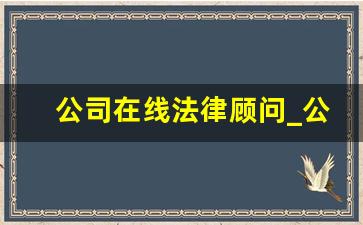 公司在线法律顾问_公